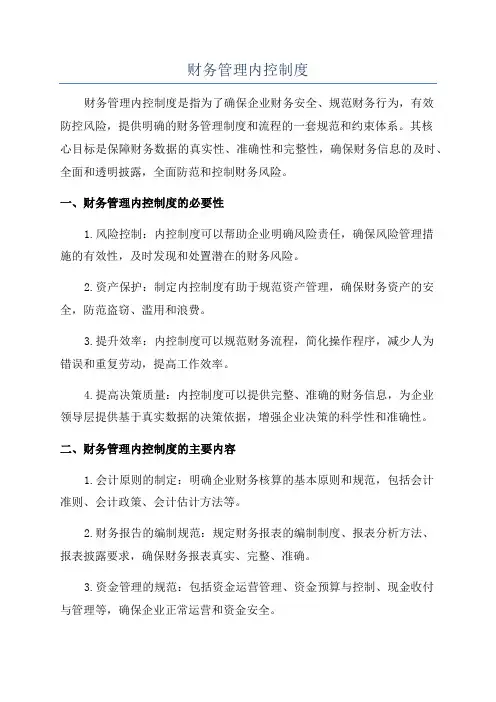 财务管理内控制度

财务管理内控制度是指为了确保企业财务安全、规范财务行为，有效防控风险，提供明确的财务管理制度和流程的一套规范和约束体系。其核心目标是保障财务数据的真实性、准确性和完整性，确保财务信息的及时、全面和透明披露，全面防范和控制财务风险。

一、财务管理内控制度的必要性

1.风险控制：内控制度可以帮助企业明确风险责任，确保风险管理措施的有效性，及时发现和处置潜在的财务风险。

2.资产保护：制定内控制度有助于规范资产管理，确保财务资产的安全，防范盗窃、滥用和浪费。

3.提升效率：内控制度可以规范财务流程，简化操作程序，减少人为错误和重复劳动，提高工作效率。

4.提高决策质量：内控制度可以提供完整、准确的财务信息，为企业领导层提供基于真实数据的决策依据，增强企业决策的科学性和准确性。

二、财务管理内控制度的主要内容

1.会计原则的制定：明确企业财务核算的基本原则和规范，包括会计准则、会计政策、会计估计方法等。

2.财务报告的编制规范：规定财务报表的编制制度、报表分析方法、报表披露要求，确保财务报表真实、完整、准确。

3.资金管理的规范：包括资金运营管理、资金预算与控制、现金收付与管理等，确保企业正常运营和资金安全。